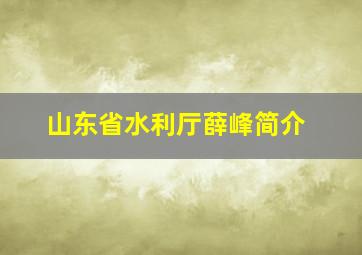 山东省水利厅薛峰简介